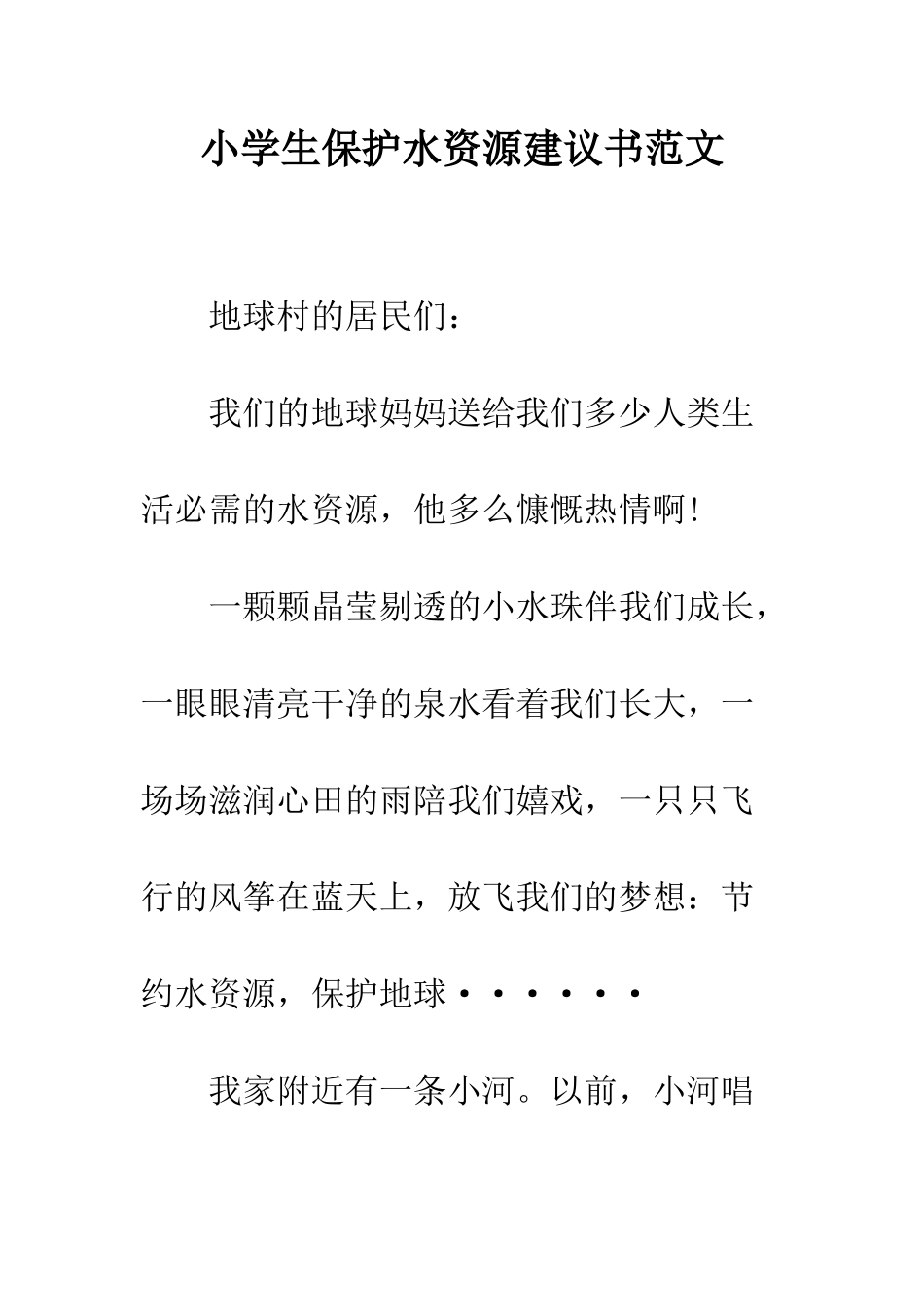 小学生保护水资源建议书范文

地球村的居民们：

我们的地球妈妈送给我们多少人类生活必需的水资源，他多么慷慨热情啊！

一颗颗晶莹剔透的小水珠伴我们成长，一眼眼清亮干净的泉水看着我们长大，一场场滋润心田的雨陪我们嬉戏，一只只飞行的风筝在蓝天上，放飞我们的梦想：节约水资源，保护地球······

我家附近有一条小河。以前，小河唱